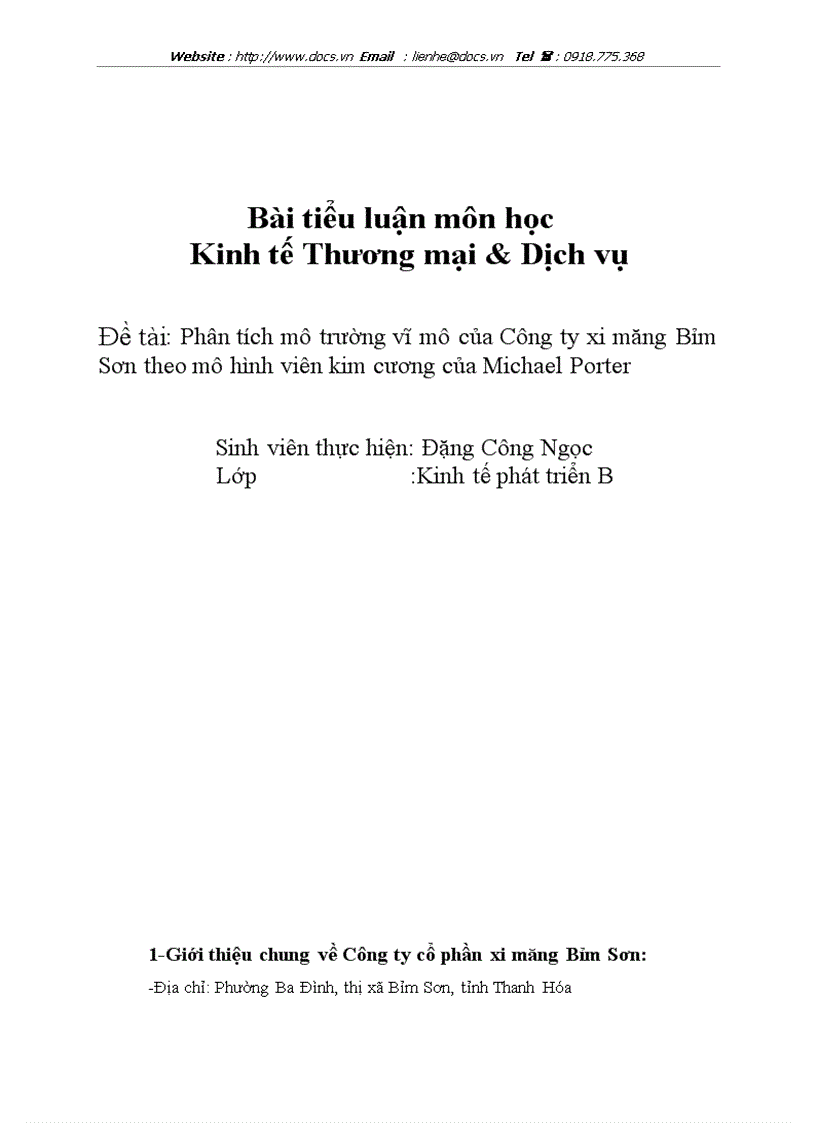 Website : http://www.docs.vn Email : lienhe@docs.vn Tel ☎ : 0918.775.368

Bài tiểu luận môn học
Kinh tế Thương mại & Dịch vụ

Đề tài: Phân tích mô trường vĩ mô của Công ty xi măng Bỉm Sơn theo mô hình viên kim cương của Michael Porter

Sinh viên thực hiện: Đặng Công Ngọc
Lớp :Kinh tế phát triển B

1-Giới thiệu chung về Công ty cổ phần xi măng Bỉm Sơn:

-Địa chỉ: Phường Ba Đình, thị xã Bỉm Sơn, tỉnh Thanh Hóa